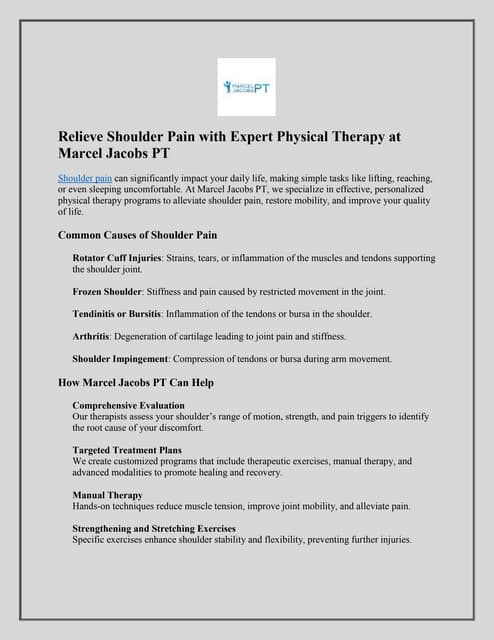 MARCEL JACOBS PT

Relieve Shoulder Pain with Expert Physical Therapy at Marcel Jacobs PT

Shoulder pain can significantly impact your daily life, making simple tasks like lifting, reaching, or even sleeping uncomfortable. At Marcel Jacobs PT, we specialize in effective, personalized physical therapy programs to alleviate shoulder pain, restore mobility, and improve your quality of life.

Common Causes of Shoulder Pain

Rotator Cuff Injuries: Strains, tears, or inflammation of the muscles and tendons supporting the shoulder joint.

Frozen Shoulder: Stiffness and pain caused by restricted movement in the joint.

Tendinitis or Bursitis: Inflammation of the tendons or bursa in the shoulder.

Arthritis: Degeneration of cartilage leading to joint pain and stiffness.

Shoulder Impingement: Compression of tendons or bursa during arm movement.

How Marcel Jacobs PT Can Help

Comprehensive Evaluation
Our therapists assess your shoulder's range of motion, strength, and pain triggers to identify the root cause of your discomfort.

Targeted Treatment Plans
We create customized programs that include therapeutic exercises, manual therapy, and advanced modalities to promote healing and recovery.

Manual Therapy
Hands-on techniques reduce muscle tension, improve joint mobility, and alleviate pain.

Strengthening and Stretching Exercises
Specific exercises enhance shoulder stability and flexibility, preventing further injuries.